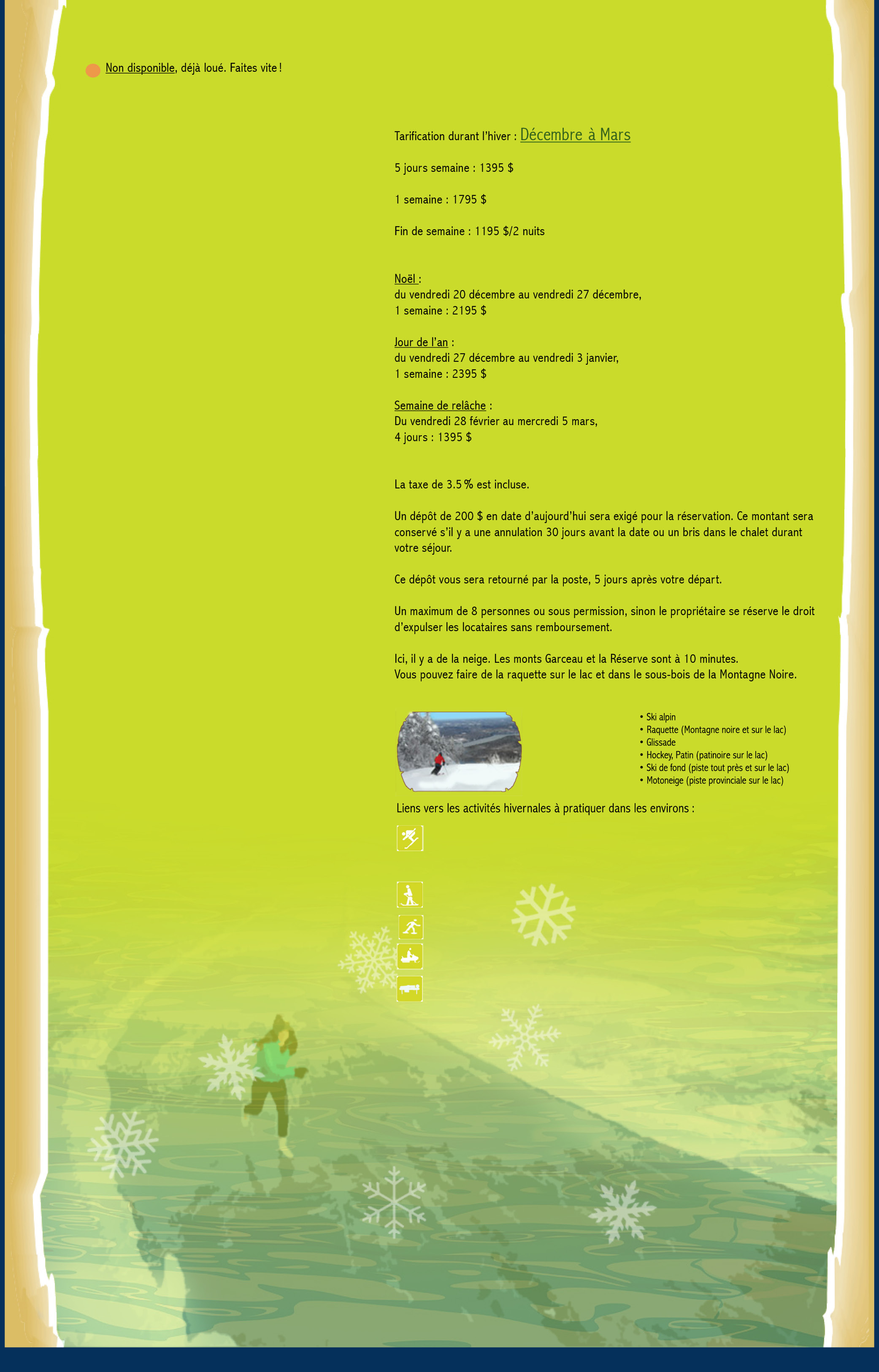 Non disponible, déjà loué. Faites vite !

Tarification durant l'hiver : Décembre à Mars

5 jours semaine : 1395 $

1 semaine : 1795 $

Fin de semaine : 1195 $/2 nuits

Noël :
du vendredi 20 décembre au vendredi 27 décembre,
1 semaine : 2195 $

Jour de l'an :
du vendredi 27 décembre au vendredi 3 janvier,
1 semaine : 2395 $

Semaine de relâche :
Du vendredi 28 février au mercredi 5 mars,
4 jours : 1395 $

La taxe de 3.5 % est incluse.

Un dépôt de 200 $ en date d'aujourd'hui sera exigé pour la réservation. Ce montant sera conservé s'il y a une annulation 30 jours avant la date ou un bris dans le chalet durant votre séjour.

Ce dépôt vous sera retourné par la poste, 5 jours après votre départ.

Un maximum de 8 personnes ou sous permission, sinon le propriétaire se réserve le droit d'expulser les locataires sans remboursement.

Ici, il y a de la neige. Les monts Garceau et la Réserve sont à 10 minutes.
Vous pouvez faire de la raquette sur le lac et dans le sous-bois de la Montagne Noire.

• Ski alpin
• Raquette (Montagne noire et sur le lac)
• Glissade
• Hockey, Patin (patinoire sur le lac)
• Ski de fond (piste tout près et sur le lac)
• Motoneige (piste provinciale sur le lac)

Liens vers les activités hivernales à pratiquer dans les environs :